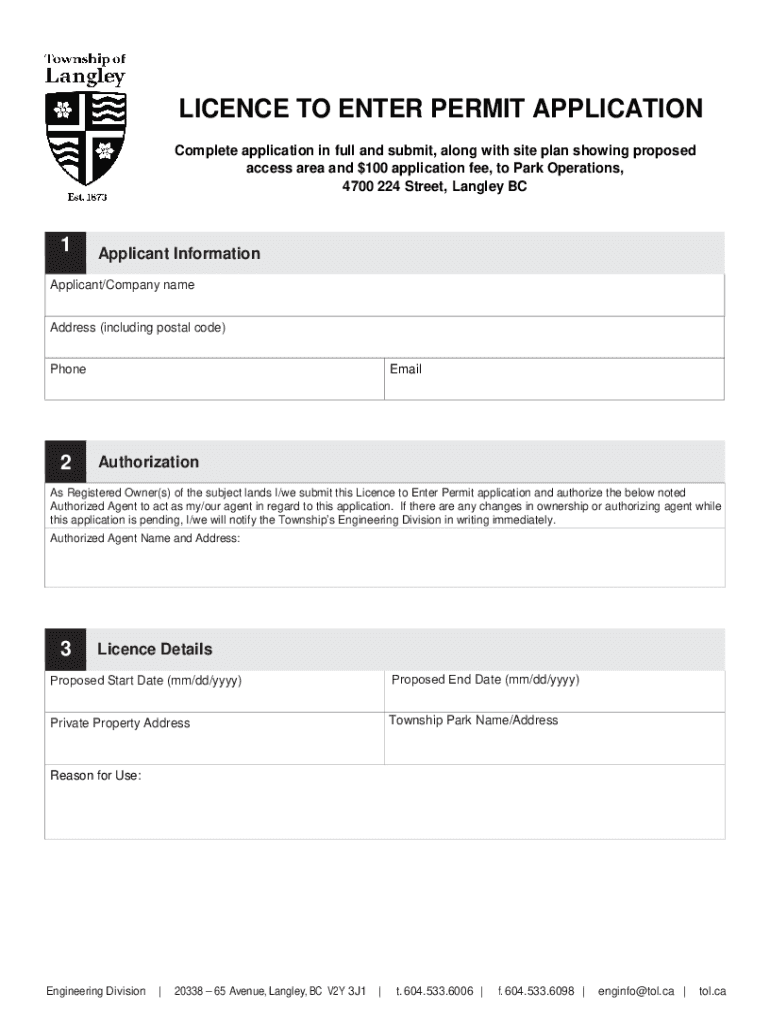 Township of Langley

Est. 1873

LICENCE TO ENTER PERMIT APPLICATION

Complete application in full and submit, along with site plan showing proposed access area and \$100 application fee, to Park Operations, 4700 224 Street, Langley BC

1 Applicant Information

Applicant/Company name

Address (including postal code)

Phone

Email

2 Authorization

As Registered Owner(s) of the subject lands I/we submit this Licence to Enter Permit application and authorize the below noted Authorized Agent to act as my/our agent in regard to this application. If there are any changes in ownership or authorizing agent while this application is pending, I/we will notify the Township's Engineering Division in writing immediately.

Authorized Agent Name and Address:

3 Licence Details

Proposed Start Date (mm/dd/yyyy)

Proposed End Date (mm/dd/yyyy)

Private Property Address

Township Park Name/Address

Reason for Use:

Engineering Division | 20338 – 65 Avenue, Langley, BC V2Y 3J1 | t. 604.533.6006 | f. 604.533.6098 | enginfo@tol.ca | tol.ca